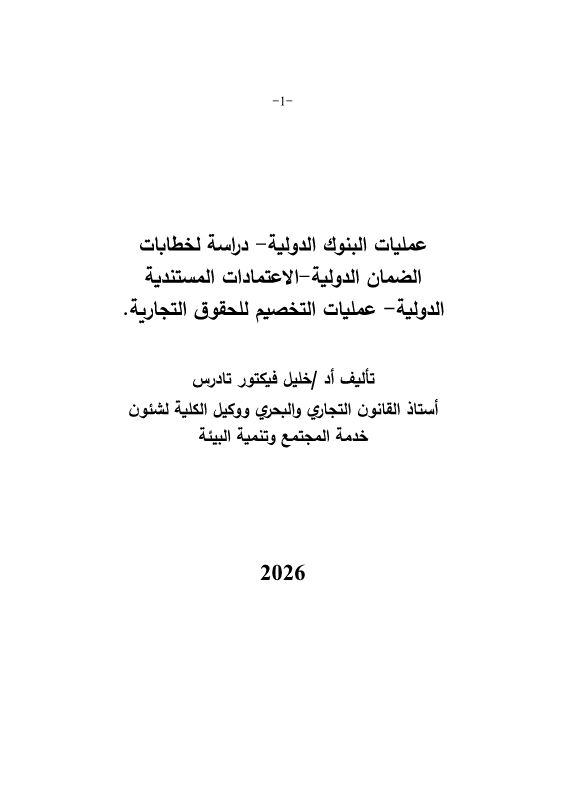 -1-

عمليات البنوك الدولية- دراسة لخطابات الضمان الدولية-الاعتمادات المستندية الدولية- عمليات التخصيم للحقوق التجارية.

تأليف أد /خليل فيكتور تادرس
أستاذ القانون التجاري والبحري ووكيل الكلية لشئون خدمة المجتمع وتنمية البيئة

2026